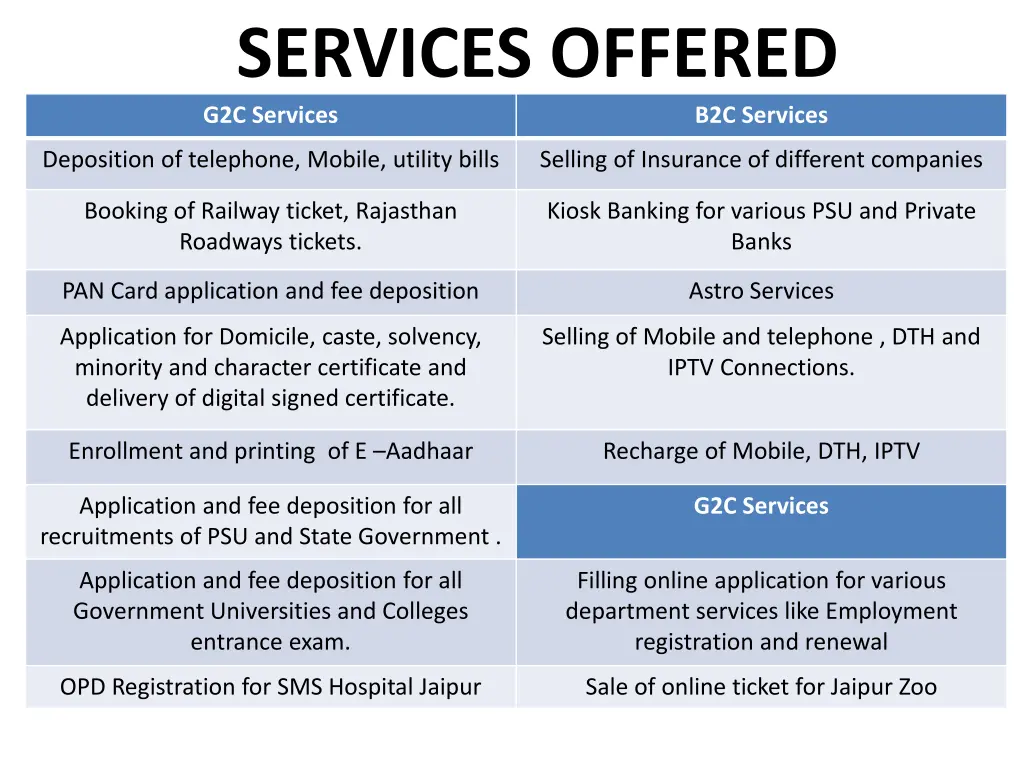 SERVICES OFFERED

| G2C Services | B2C Services |
|---|---|
| Deposition of telephone, Mobile, utility bills | Selling of Insurance of different companies |
| Booking of Railway ticket, Rajasthan Roadways tickets. | Kiosk Banking for various PSU and Private Banks |
| PAN Card application and fee deposition | Astro Services |
| Application for Domicile, caste, solvency, minority and character certificate and delivery of digital signed certificate. | Selling of Mobile and telephone , DTH and IPTV Connections. |
| Enrollment and printing of E –Aadhaar | Recharge of Mobile, DTH, IPTV |
| Application and fee deposition for all recruitments of PSU and State Government . | G2C Services |
| Application and fee deposition for all Government Universities and Colleges entrance exam. | Filling online application for various department services like Employment registration and renewal |
| OPD Registration for SMS Hospital Jaipur | Sale of online ticket for Jaipur Zoo |